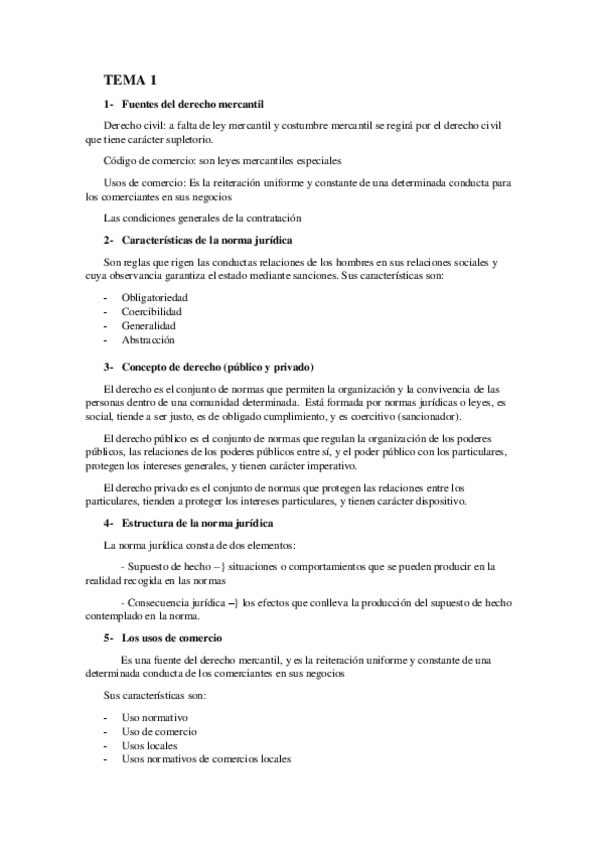 TEMA 1

1- Fuentes del derecho mercantil

Derecho civil: a falta de ley mercantil y costumbre mercantil se regirá por el derecho civil que tiene carácter supletorio.

Código de comercio: son leyes mercantiles especiales

Usos de comercio: Es la reiteración uniforme y constante de una determinada conducta para los comerciantes en sus negocios

Las condiciones generales de la contratación

2- Características de la norma jurídica

Son reglas que rigen las conductas relaciones de los hombres en sus relaciones sociales y cuya observancia garantiza el estado mediante sanciones. Sus características son:

- Obligatoriedad
- Coercibilidad
- Generalidad
- Abstracción

3- Concepto de derecho (público y privado)

El derecho es el conjunto de normas que permiten la organización y la convivencia de las personas dentro de una comunidad determinada. Está formada por normas jurídicas o leyes, es social, tiende a ser justo, es de obligado cumplimiento, y es coercitivo (sancionador).

El derecho público es el conjunto de normas que regulan la organización de los poderes públicos, las relaciones de los poderes públicos entre sí, y el poder público con los particulares, protegen los intereses generales, y tienen carácter imperativo.

El derecho privado es el conjunto de normas que protegen las relaciones entre los particulares, tienden a proteger los intereses particulares, y tienen carácter dispositivo.

4- Estructura de la norma jurídica

La norma jurídica consta de dos elementos:

- Supuesto de hecho --} situaciones o comportamientos que se pueden producir en la realidad recogida en las normas

- Consecuencia jurídica --} los efectos que conlleva la producción del supuesto de hecho contemplado en la norma.

5- Los usos de comercio

Es una fuente del derecho mercantil, y es la reiteración uniforme y constante de una determinada conducta de los comerciantes en sus negocios

Sus características son:

- Uso normativo
- Uso de comercio
- Usos locales
- Usos normativos de comercios locales